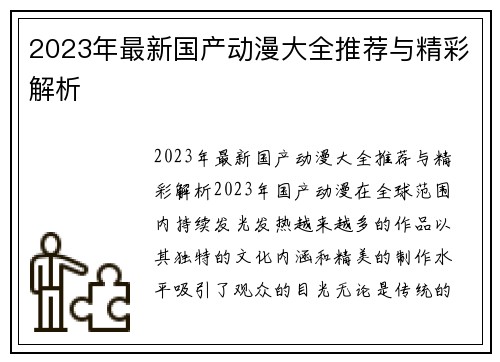 2023年最新国产动漫大全推荐与精彩解析

2023年最新国产动漫大全推荐与精彩解析2023年国产动漫在全球范围内持续发光发热越来越多的作品以其独特的文化内涵和精美的制作水平吸引了观众的目光无论是传统的